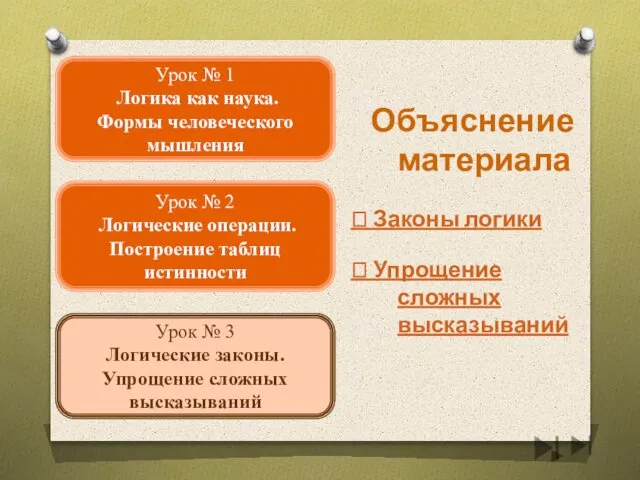 Урок № 1
Логика как наука.
Формы человеческого мышления

Урок № 2
Логические операции.
Построение таблиц истинности

Урок № 3
Логические законы.
Упрощение сложных высказываний

Объяснение материала

 Законы логики

 Упрощение сложных высказываний